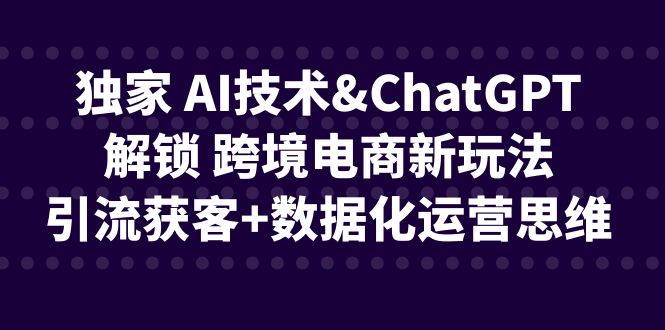 独家 AI技术&ChatGPT
解锁 跨境电商新玩法
引流获客+数据化运营思维